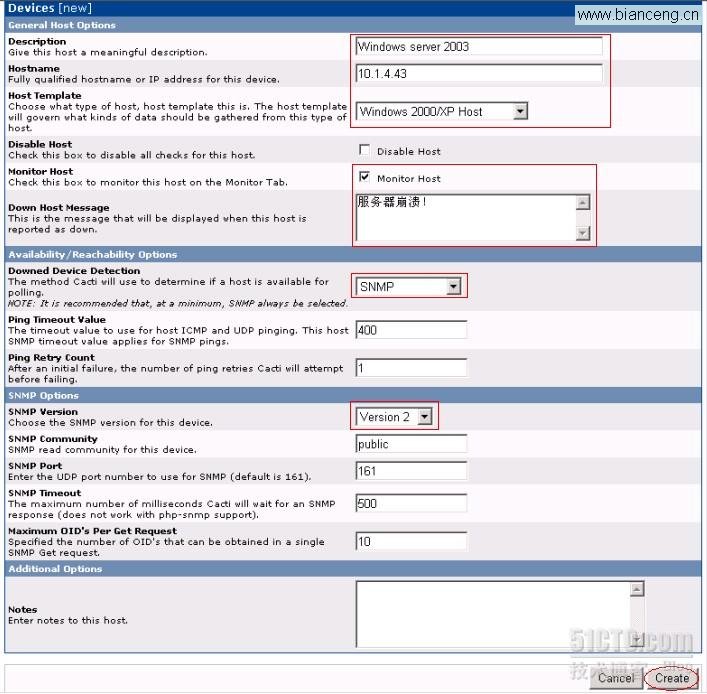 Devices [new]
www.bianceng.cn

General Host Options

Description
Give this host a meaningful description.
Windows server 2003

Hostname
Fully qualified hostname or IP address for this device.
10.1.4.43

Host Template
Choose what type of host, host template this is. The host template will govern what kinds of data should be gathered from this type of host.
Windows 2000/XP Host

Disable Host
Check this box to disable all checks for this host.
Disable Host

Monitor Host
Check this box to monitor this host on the Monitor Tab.
Monitor Host

Down Host Message
This is the message that will be displayed when this host is reported as down.
服务器崩溃!

Availability/Reachability Options

Downed Device Detection
The method Cacti will use to determine if a host is available for polling.
NOTE: It is recommended that, at a minimum, SNMP always be selected.
SNMP

Ping Timeout Value
The timeout value to use for host ICMP and UDP pinging. This host SNMP timeout value applies for SNMP pings.
400

Ping Retry Count
After an initial failure, the number of ping retries Cacti will attempt before failing.
1

SNMP Options

SNMP Version
Choose the SNMP version for this device.
Version 2

SNMP Community
SNMP read community for this device.
public

SNMP Port
Enter the UDP port number to use for SNMP (default is 161).
161

SNMP Timeout
The maximum number of milliseconds Cacti will wait for an SNMP response (does not work with php-snmp support).
500

Maximum OID's Per Get Request
Specified the number of OID's that can be obtained in a single SNMP Get request.
10

Additional Options

Notes
Enter notes to this host.

51CTO.com
技术博客 Blog
Cancel Create